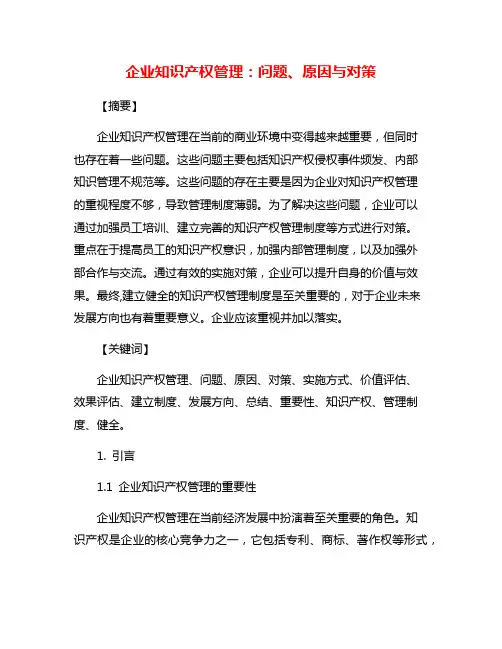 企业知识产权管理：问题、原因与对策

【摘要】

企业知识产权管理在当前的商业环境中变得越来越重要，但同时也存在着一些问题。这些问题主要包括知识产权侵权事件频发、内部知识管理不规范等。这些问题的存在主要是因为企业对知识产权管理的重视程度不够，导致管理制度薄弱。为了解决这些问题，企业可以通过加强员工培训、建立完善的知识产权管理制度等方式进行对策。重点在于提高员工的知识产权意识，加强内部管理制度，以及加强外部合作与交流。通过有效的实施对策，企业可以提升自身的价值与效果。最终,建立健全的知识产权管理制度是至关重要的，对于企业未来发展方向也有着重要意义。企业应该重视并加以落实。

【关键词】

企业知识产权管理、问题、原因、对策、实施方式、价值评估、效果评估、建立制度、发展方向、总结、重要性、知识产权、管理制度、健全。

1. 引言

1.1 企业知识产权管理的重要性

企业知识产权管理在当前经济发展中扮演着至关重要的角色。知识产权是企业的核心竞争力之一，它包括专利、商标、著作权等形式，